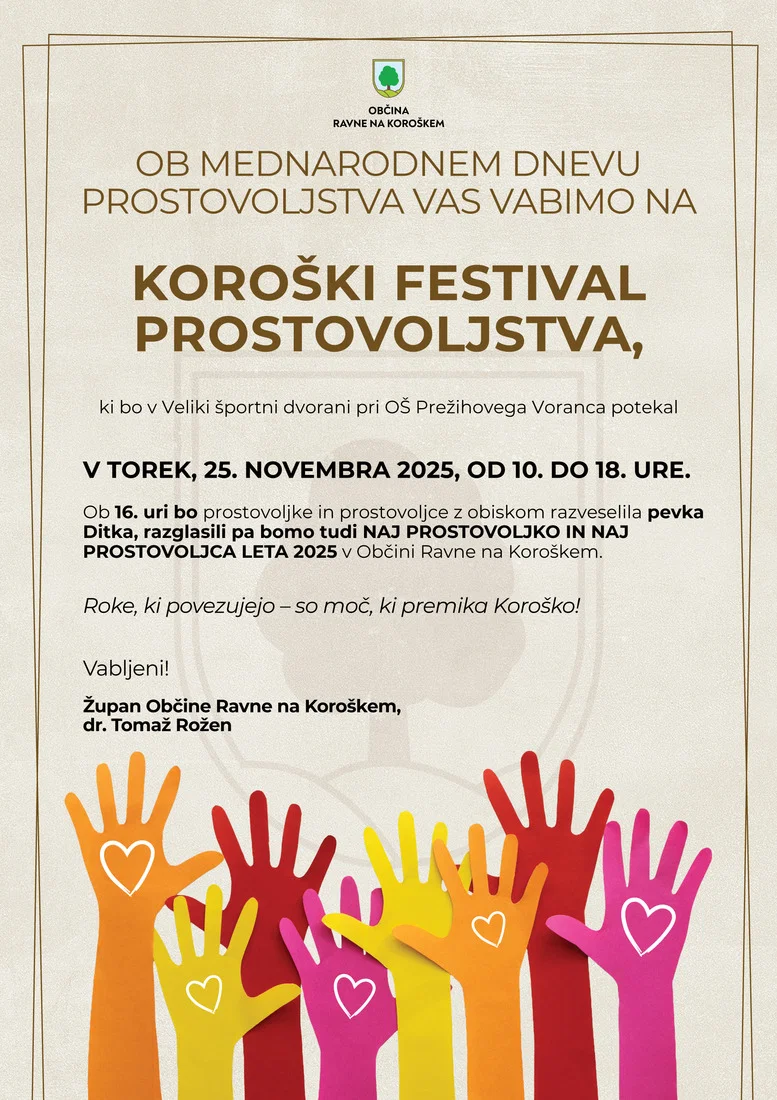 OBČINA
RAVNE NA KOROŠKEM

OB MEDNARODNEM DNEVU PROSTOVOLJSTVA VAS VABIMO NA

KOROŠKI FESTIVAL PROSTOVOLJSTVA,

ki bo v Veliki športni dvorani pri OŠ Prežihovega Voranca potekal

V TOREK, 25. NOVEMBRA 2025, OD 10. DO 18. URE.

Ob 16. uri bo prostovoljke in prostovoljce z obiskom razveselila pevka Ditka, razglasili pa bomo tudi NAJ PROSTOVOLJKO IN NAJ PROSTOVOLJCA LETA 2025 v Občini Ravne na Koroškem.

Roke, ki povezujejo – so moč, ki premika Koroško!

Vabljeni!

Župan Občine Ravne na Koroškem,
dr. Tomaž Rožen